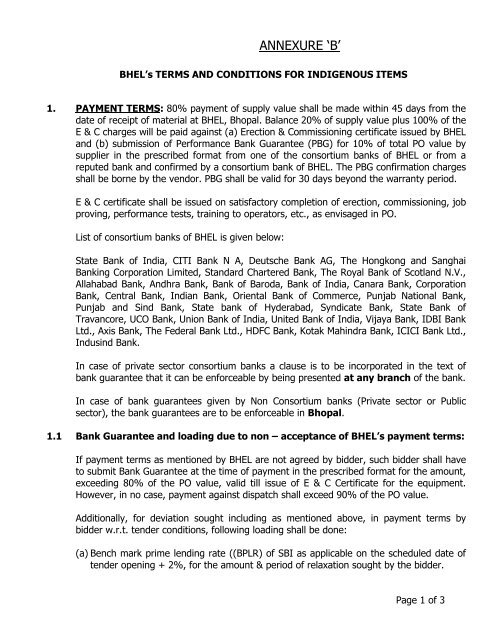 ANNEXURE 'B'

BHEL's TERMS AND CONDITIONS FOR INDIGENOUS ITEMS

1. PAYMENT TERMS: 80% payment of supply value shall be made within 45 days from the date of receipt of material at BHEL, Bhopal. Balance 20% of supply value plus 100% of the E & C charges will be paid against (a) Erection & Commissioning certificate issued by BHEL and (b) submission of Performance Bank Guarantee (PBG) for 10% of total PO value by supplier in the prescribed format from one of the consortium banks of BHEL or from a reputed bank and confirmed by a consortium bank of BHEL. The PBG confirmation charges shall be borne by the vendor. PBG shall be valid for 30 days beyond the warranty period.

E & C certificate shall be issued on satisfactory completion of erection, commissioning, job proving, performance tests, training to operators, etc., as envisaged in PO.

List of consortium banks of BHEL is given below:

State Bank of India, CITI Bank N A, Deutsche Bank AG, The Hongkong and Sanghai Banking Corporation Limited, Standard Chartered Bank, The Royal Bank of Scotland N.V., Allahabad Bank, Andhra Bank, Bank of Baroda, Bank of India, Canara Bank, Corporation Bank, Central Bank, Indian Bank, Oriental Bank of Commerce, Punjab National Bank, Punjab and Sind Bank, State bank of Hyderabad, Syndicate Bank, State Bank of Travancore, UCO Bank, Union Bank of India, United Bank of India, Vijaya Bank, IDBI Bank Ltd., Axis Bank, The Federal Bank Ltd., HDFC Bank, Kotak Mahindra Bank, ICICI Bank Ltd., Indusind Bank.

In case of private sector consortium banks a clause is to be incorporated in the text of bank guarantee that it can be enforceable by being presented at any branch of the bank.

In case of bank guarantees given by Non Consortium banks (Private sector or Public sector), the bank guarantees are to be enforceable in Bhopal.

1.1 Bank Guarantee and loading due to non – acceptance of BHEL's payment terms:

If payment terms as mentioned by BHEL are not agreed by bidder, such bidder shall have to submit Bank Guarantee at the time of payment in the prescribed format for the amount, exceeding 80% of the PO value, valid till issue of E & C Certificate for the equipment. However, in no case, payment against dispatch shall exceed 90% of the PO value.

Additionally, for deviation sought including as mentioned above, in payment terms by bidder w.r.t. tender conditions, following loading shall be done:

(a) Bench mark prime lending rate ((BPLR) of SBI as applicable on the scheduled date of tender opening + 2%, for the amount & period of relaxation sought by the bidder.

Page 1 of 3